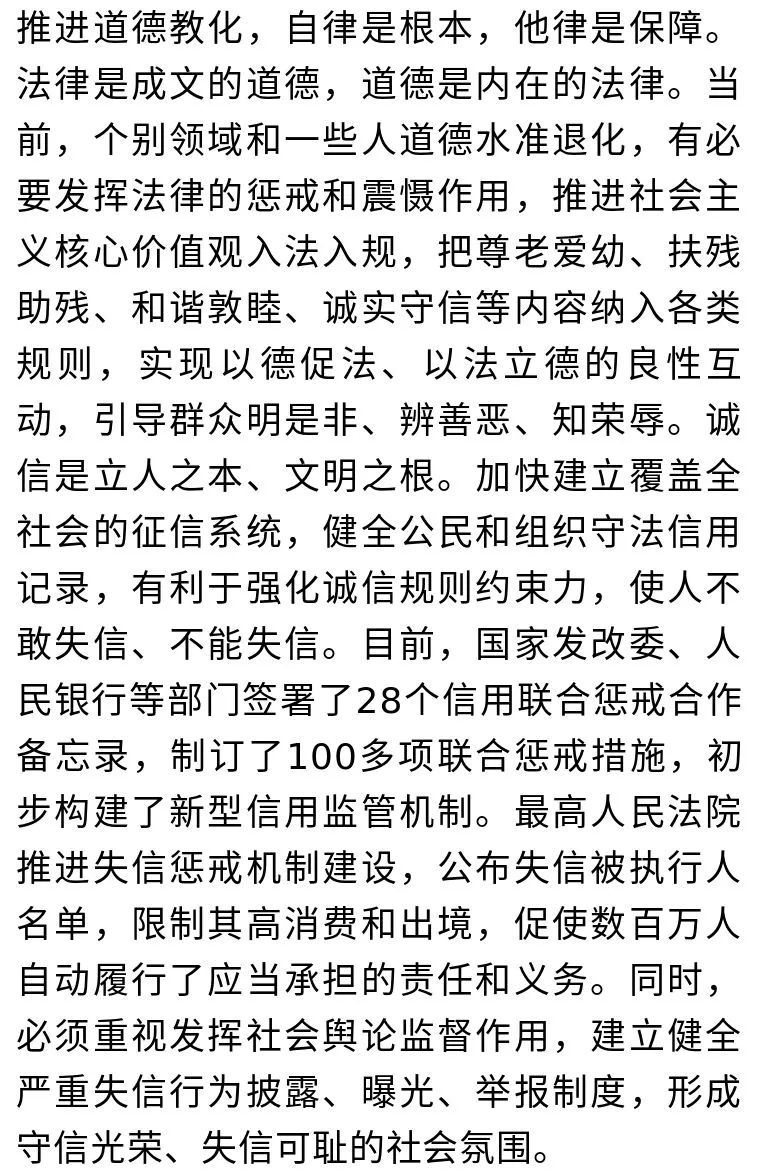 推进道德教化，自律是根本，他律是保障。法律是成文的道德，道德是内在的法律。当前，个别领域和一些人道德水准退化，有必要发挥法律的惩戒和震慑作用，推进社会主义核心价值观入法入规，把尊老爱幼、扶残助残、和谐敦睦、诚实守信等内容纳入各类规则，实现以德促法、以法立德的良性互动，引导群众明是非、辨善恶、知荣辱。诚信是立人之本、文明之根。加快建立覆盖全社会的征信系统，健全公民和组织守法信用记录，有利于强化诚信规则约束力，使人不敢失信、不能失信。目前，国家发改委、人民银行等部门签署了28个信用联合惩戒合作备忘录，制订了100多项联合惩戒措施，初步构建了新型信用监管机制。最高人民法院推进失信惩戒机制建设，公布失信被执行人名单，限制其高消费和出境，促使数百万人自动履行了应当承担的责任和义务。同时，必须重视发挥社会舆论监督作用，建立健全严重失信行为披露、曝光、举报制度，形成守信光荣、失信可耻的社会氛围。